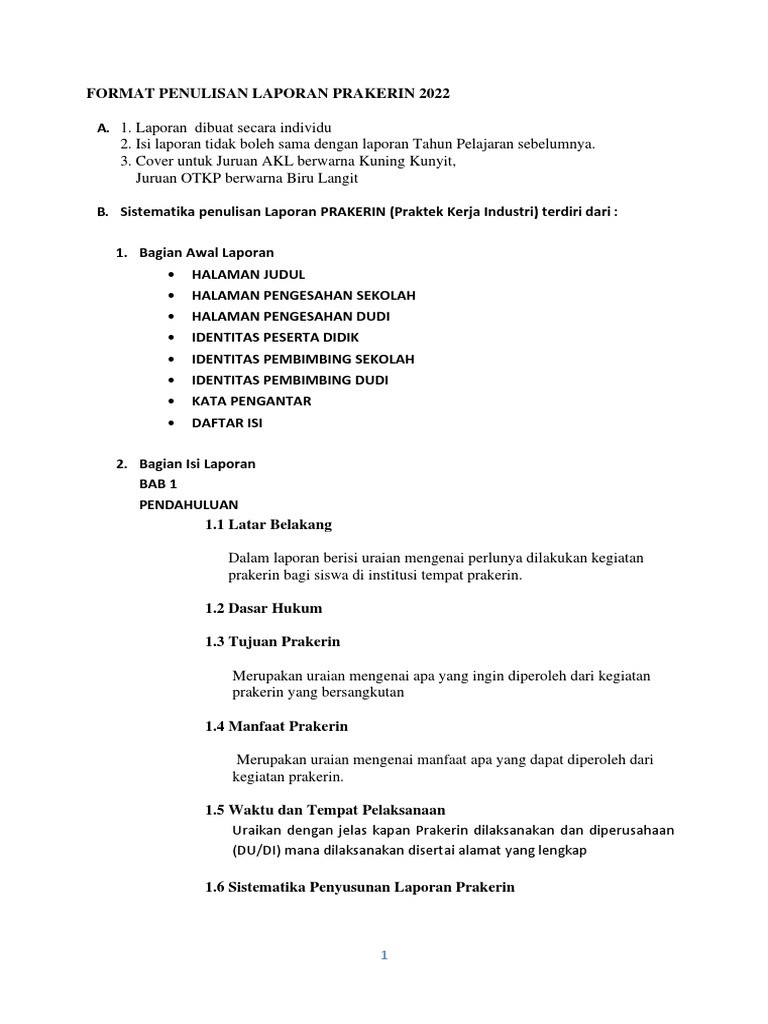 FORMAT PENULISAN LAPORAN PRAKERIN 2022

A. 1. Laporan dibuat secara individu
2. Isi laporan tidak boleh sama dengan laporan Tahun Pelajaran sebelumnya.
3. Cover untuk Juruan AKL berwarna Kuning Kunyit,
Juruan OTKP berwarna Biru Langit

B. Sistematika penulisan Laporan PRAKERIN (Praktek Kerja Industri) terdiri dari :

1. Bagian Awal Laporan
• HALAMAN JUDUL
• HALAMAN PENGESAHAN SEKOLAH
• HALAMAN PENGESAHAN DUDI
• IDENTITAS PESERTA DIDIK
• IDENTITAS PEMBIMBING SEKOLAH
• IDENTITAS PEMBIMBING DUDI
• KATA PENGANTAR
• DAFTAR ISI

2. Bagian Isi Laporan
BAB 1
PENDAHULUAN
1.1 Latar Belakang

Dalam laporan berisi uraian mengenai perlunya dilakukan kegiatan prakerin bagi siswa di institusi tempat prakerin.

1.2 Dasar Hukum

1.3 Tujuan Prakerin

Merupakan uraian mengenai apa yang ingin diperoleh dari kegiatan prakerin yang bersangkutan

1.4 Manfaat Prakerin

Merupakan uraian mengenai manfaat apa yang dapat diperoleh dari kegiatan prakerin.

1.5 Waktu dan Tempat Pelaksanaan
Uraikan dengan jelas kapan Prakerin dilaksanakan dan diperusahaan (DU/DI) mana dilaksanakan disertai alamat yang lengkap

1.6 Sistematika Penyusunan Laporan Prakerin

1